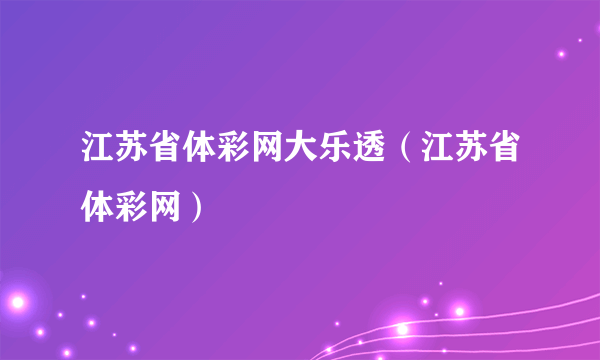 江苏省体彩网大乐透（江苏省体彩网）